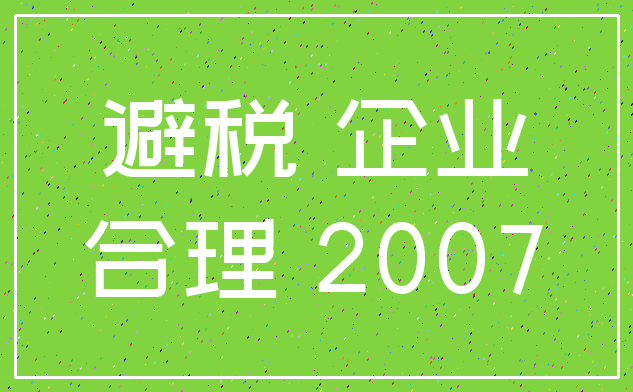 避税 企业
合理 2007